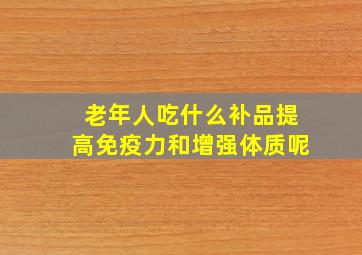 老年人吃什么补品提高免疫力和增强体质呢